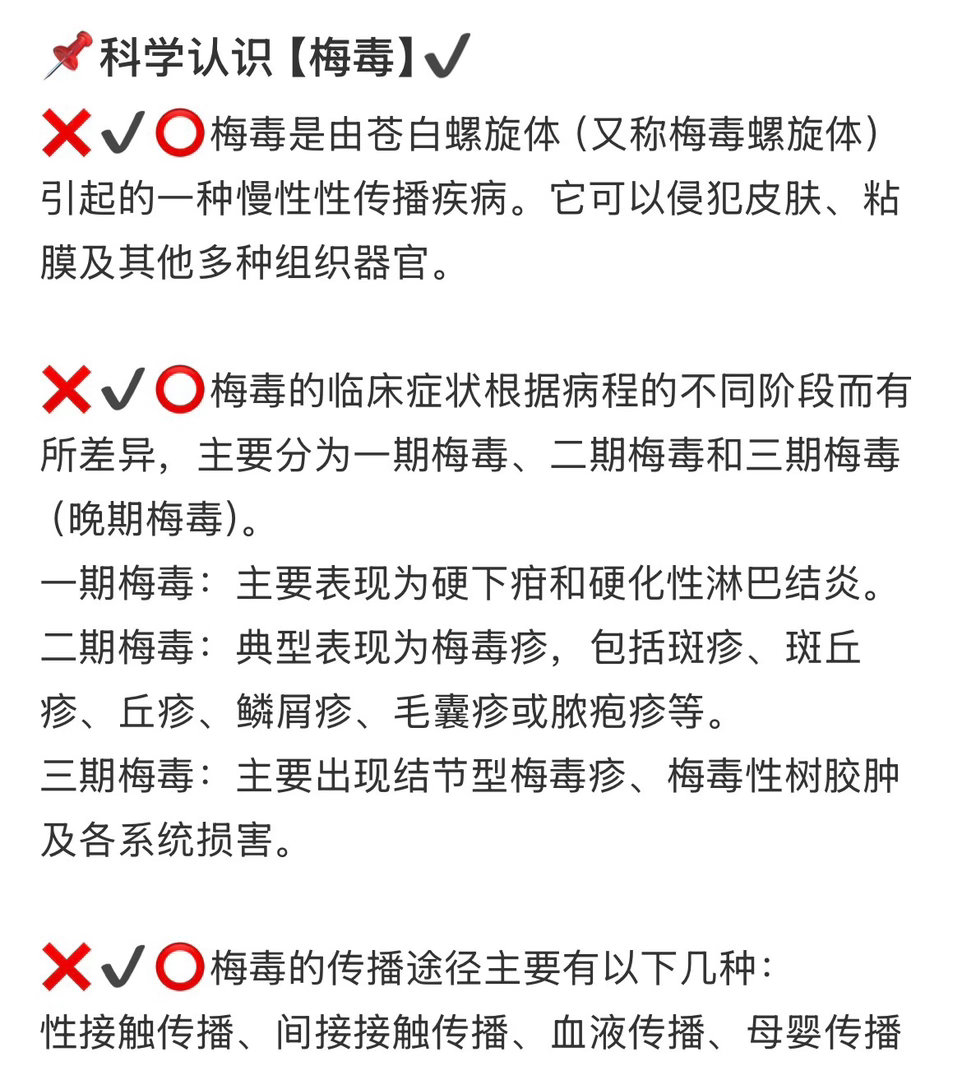 📌科学认识【梅毒】✔️

❌✔️⭕梅毒是由苍白螺旋体（又称梅毒螺旋体）引起的一种慢性性传播疾病。它可以侵犯皮肤、粘膜及其他多种组织器官。

❌✔️⭕梅毒的临床症状根据病程的不同阶段而有所差异，主要分为一期梅毒、二期梅毒和三期梅毒（晚期梅毒）。
一期梅毒：主要表现为硬下疳和硬化性淋巴结炎。
二期梅毒：典型表现为梅毒疹，包括斑疹、斑丘疹、丘疹、鳞屑疹、毛囊疹或脓疱疹等。
三期梅毒：主要出现结节型梅毒疹、梅毒性树胶肿及各系统损害。

❌✔️⭕梅毒的传播途径主要有以下几种：
性接触传播、间接接触传播、血液传播、母婴传播